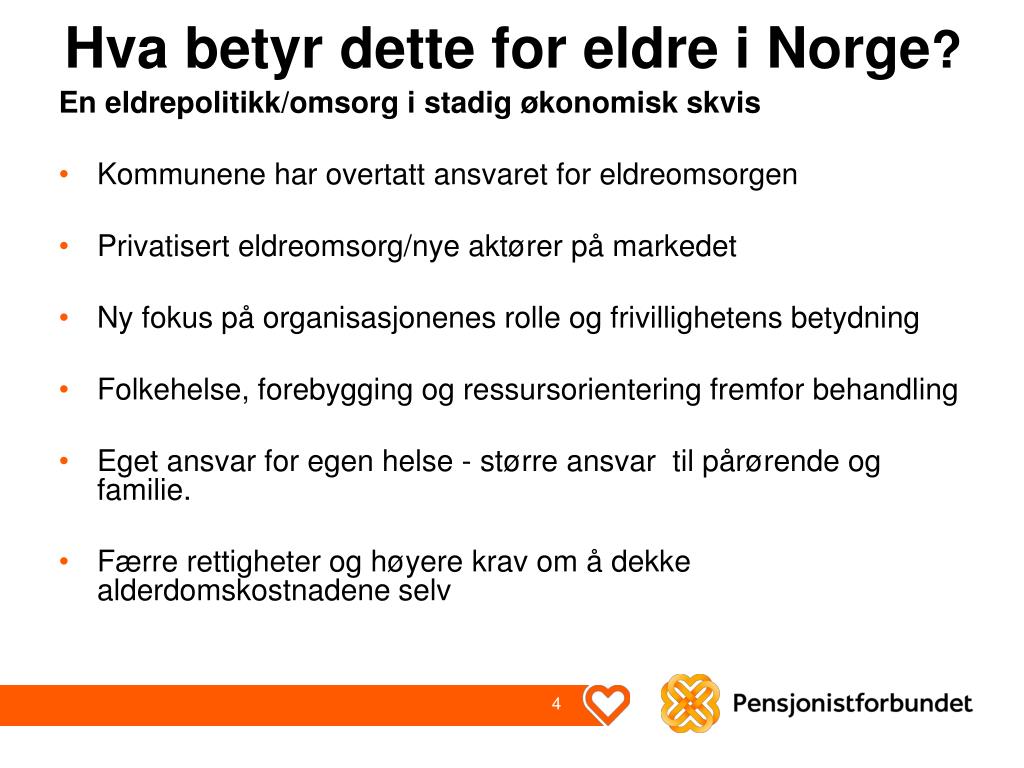 Hva betyr dette for eldre i Norge?

En eldrepolitikk/omsorg i stadig økonomisk skvis

• Kommunene har overtatt ansvaret for eldreomsorgen

• Privatisert eldreomsorg/nye aktører på markedet

• Ny fokus på organisasjonenes rolle og frivillighetens betydning

• Folkehelse, forebygging og ressursorientering fremfor behandling

• Eget ansvar for egen helse - større ansvar til pårørende og familie.

• Færre rettigheter og høyere krav om å dekke alderdomskostnadene selv

4

Pensjonistforbundet